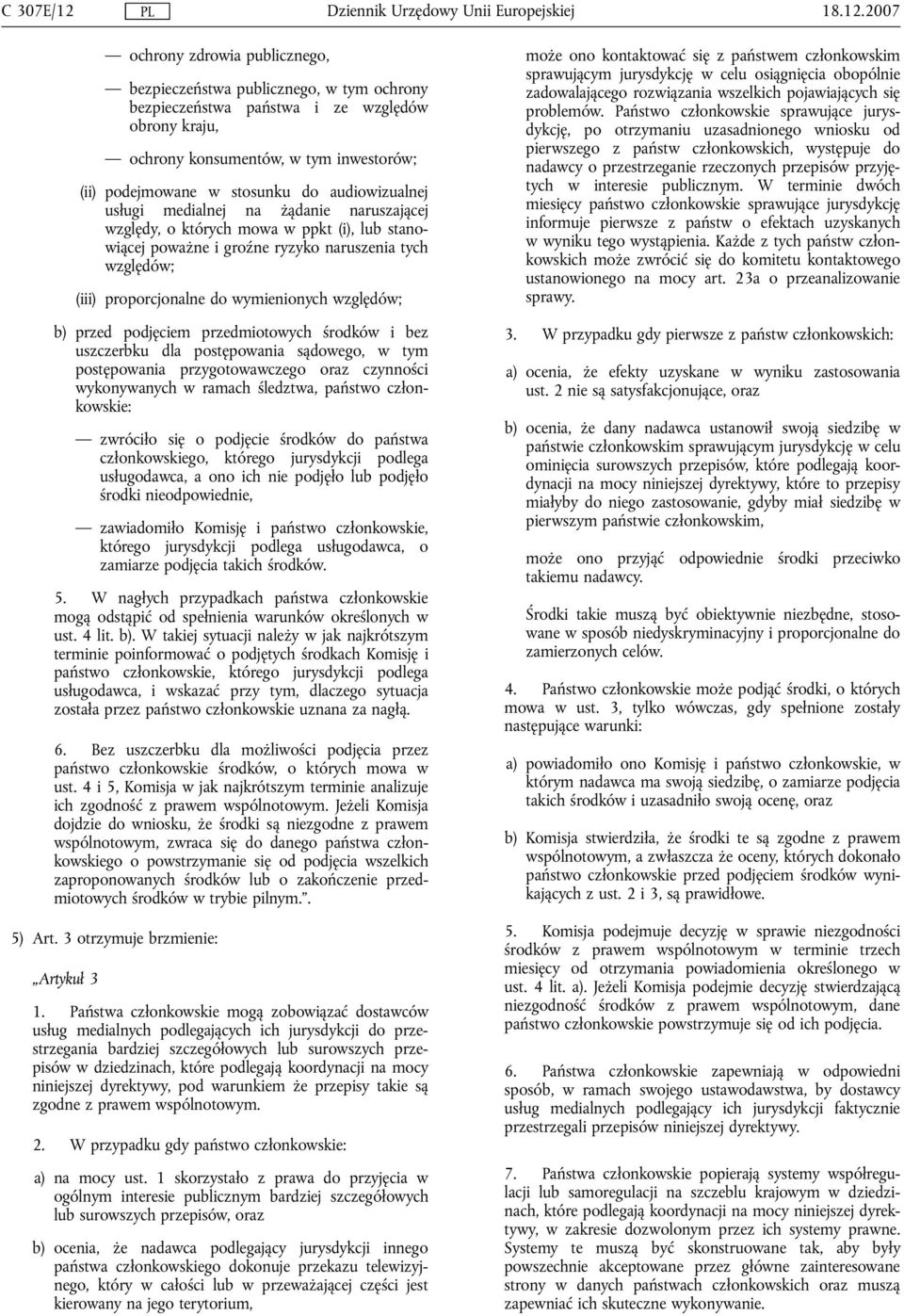 C 307E/12 PL Dziennik Urzędowy Unii Europejskiej 18.12.2007

— ochrony zdrowia publicznego,

— bezpieczeństwa publicznego, w tym ochrony bezpieczeństwa państwa i ze względów obrony kraju,

— ochrony konsumentów, w tym inwestorów;

(ii) podejmowane w stosunku do audiowizualnej usługi medialnej na żądanie naruszającej względy, o których mowa w ppkt (i), lub stanowiącej poważne i groźne ryzyko naruszenia tych względów;

(iii) proporcjonalne do wymienionych względów;

b) przed podjęciem przedmiotowych środków i bez uszczerbku dla postępowania sądowego, w tym postępowania przygotowawczego oraz czynności wykonywanych w ramach śledztwa, państwo członkowskie:

— zwróciło się o podjęcie środków do państwa członkowskiego, którego jurysdykcji podlega usługodawca, a ono ich nie podjęło lub podjęło środki nieodpowiednie,

— zawiadomiło Komisję i państwo członkowskie, którego jurysdykcji podlega usługodawca, o zamiarze podjęcia takich środków.

5. W nagłych przypadkach państwa członkowskie mogą odstąpić od spełnienia warunków określonych w ust. 4 lit. b). W takiej sytuacji należy w jak najkrótszym terminie poinformować o podjętych środkach Komisję i państwo członkowskie, którego jurysdykcji podlega usługodawca, i wskazać przy tym, dlaczego sytuacja została przez państwo członkowskie uznana za nagłą.

6. Bez uszczerbku dla możliwości podjęcia przez państwo członkowskie środków, o których mowa w ust. 4 i 5, Komisja w jak najkrótszym terminie analizuje ich zgodność z prawem wspólnotowym. Jeżeli Komisja dojdzie do wniosku, że środki są niezgodne z prawem wspólnotowym, zwraca się do danego państwa członkowskiego o powstrzymanie się od podjęcia wszelkich zaproponowanych środków lub o zakończenie przedmiotowych środków w trybie pilnym.”.

5) Art. 3 otrzymuje brzmienie:

„Artykuł 3

1. Państwa członkowskie mogą zobowiązać dostawców usług medialnych podlegających ich jurysdykcji do przestrzegania bardziej szczegółowych lub surowszych przepisów w dziedzinach, które podlegają koordynacji na mocy niniejszej dyrektywy, pod warunkiem że przepisy takie są zgodne z prawem wspólnotowym.

2. W przypadku gdy państwo członkowskie:

a) na mocy ust. 1 skorzystało z prawa do przyjęcia w ogólnym interesie publicznym bardziej szczegółowych lub surowszych przepisów, oraz

b) ocenia, że nadawca podlegający jurysdykcji innego państwa członkowskiego dokonuje przekazu telewizyjnego, który w całości lub w przeważającej części jest kierowany na jego terytorium,

może ono kontaktować się z państwem członkowskim sprawującym jurysdykcję w celu osiągnięcia obopólnie zadowalającego rozwiązania wszelkich pojawiających się problemów. Państwo członkowskie sprawujące jurysdykcję, po otrzymaniu uzasadnionego wniosku od pierwszego z państw członkowskich, występuje do nadawcy o przestrzeganie rzeczonych przepisów przyjętych w interesie publicznym. W terminie dwóch miesięcy państwo członkowskie sprawujące jurysdykcję informuje pierwsze z państw o efektach uzyskanych w wyniku tego wystąpienia. Każde z tych państw członkowskich może zwrócić się do komitetu kontaktowego ustanowionego na mocy art. 23a o przeanalizowanie sprawy.

3. W przypadku gdy pierwsze z państw członkowskich:

a) ocenia, że efekty uzyskane w wyniku zastosowania ust. 2 nie są satysfakcjonujące, oraz

b) ocenia, że dany nadawca ustanowił swoją siedzibę w państwie członkowskim sprawującym jurysdykcję w celu ominięcia surowszych przepisów, które podlegają koordynacji na mocy niniejszej dyrektywy, które to przepisy miałyby do niego zastosowanie, gdyby miał siedzibę w pierwszym państwie członkowskim,

może ono przyjąć odpowiednie środki przeciwko takiemu nadawcy.

Środki takie muszą być obiektywnie niezbędne, stosowane w sposób niedyskryminacyjny i proporcjonalne do zamierzonych celów.

4. Państwo członkowskie może podjąć środki, o których mowa w ust. 3, tylko wówczas, gdy spełnione zostały następujące warunki:

a) powiadomiło ono Komisję i państwo członkowskie, w którym nadawca ma swoją siedzibę, o zamiarze podjęcia takich środków i uzasadniło swoją ocenę, oraz

b) Komisja stwierdziła, że środki te są zgodne z prawem wspólnotowym, a zwłaszcza że oceny, których dokonało państwo członkowskie przed podjęciem środków wynikających z ust. 2 i 3, są prawidłowe.

5. Komisja podejmuje decyzję w sprawie niezgodności środków z prawem wspólnotowym w terminie trzech miesięcy od otrzymania powiadomienia określonego w ust. 4 lit. a). Jeżeli Komisja podejmie decyzję stwierdzającą niezgodność środków z prawem wspólnotowym, dane państwo członkowskie powstrzymuje się od ich podjęcia.

6. Państwa członkowskie zapewniają w odpowiedni sposób, w ramach swojego ustawodawstwa, by dostawcy usług medialnych podlegający ich jurysdykcji faktycznie przestrzegali przepisów niniejszej dyrektywy.

7. Państwa członkowskie popierają systemy współregulacji lub samoregulacji na szczeblu krajowym w dziedzinach, które podlegają koordynacji na mocy niniejszej dyrektywy, w zakresie dozwolonym przez ich systemy prawne. Systemy te muszą być skonstruowane tak, aby były powszechnie akceptowane przez główne zainteresowane strony w danych państwach członkowskich oraz muszą zapewniać ich skuteczne wykonywanie.